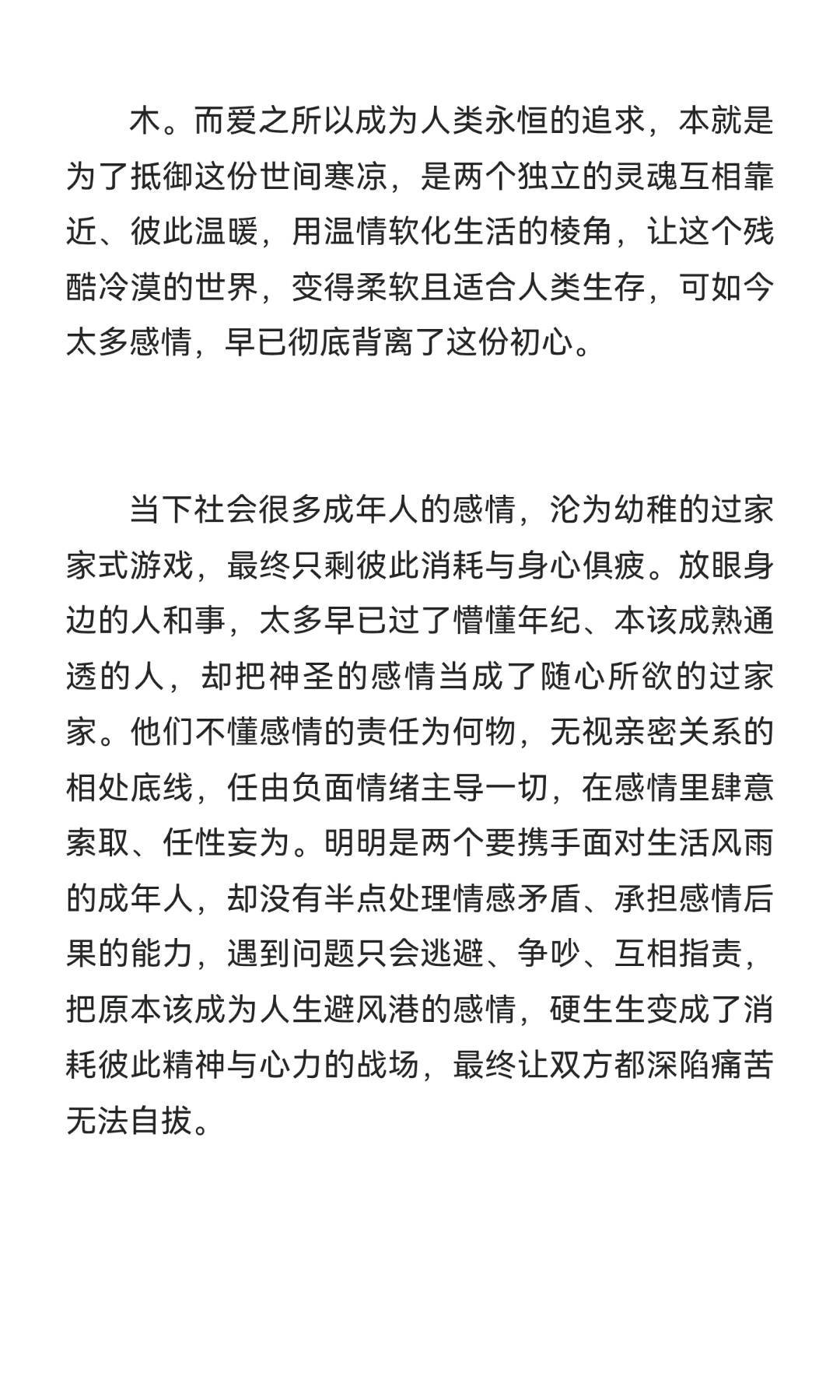 木。而爱之所以成为人类永恒的追求，本就是为了抵御这份世间寒凉，是两个独立的灵魂互相靠近、彼此温暖，用温情软化生活的棱角，让这个残酷冷漠的世界，变得柔软且适合人类生存，可如今太多感情，早已彻底背离了这份初心。

当下社会很多成年人的感情，沦为幼稚的过家家式游戏，最终只剩彼此消耗与身心俱疲。放眼身边的人和事，太多早已过了懵懂年纪、本该成熟通透的人，却把神圣的感情当成了随心所欲的过家家。他们不懂感情的责任为何物，无视亲密关系的相处底线，任由负面情绪主导一切，在感情里肆意索取、任性妄为。明明是两个要携手面对生活风雨的成年人，却没有半点处理情感矛盾、承担感情后果的能力，遇到问题只会逃避、争吵、互相指责，把原本该成为人生避风港的感情，硬生生变成了消耗彼此精神与心力的战场，最终让双方都深陷痛苦无法自拔。